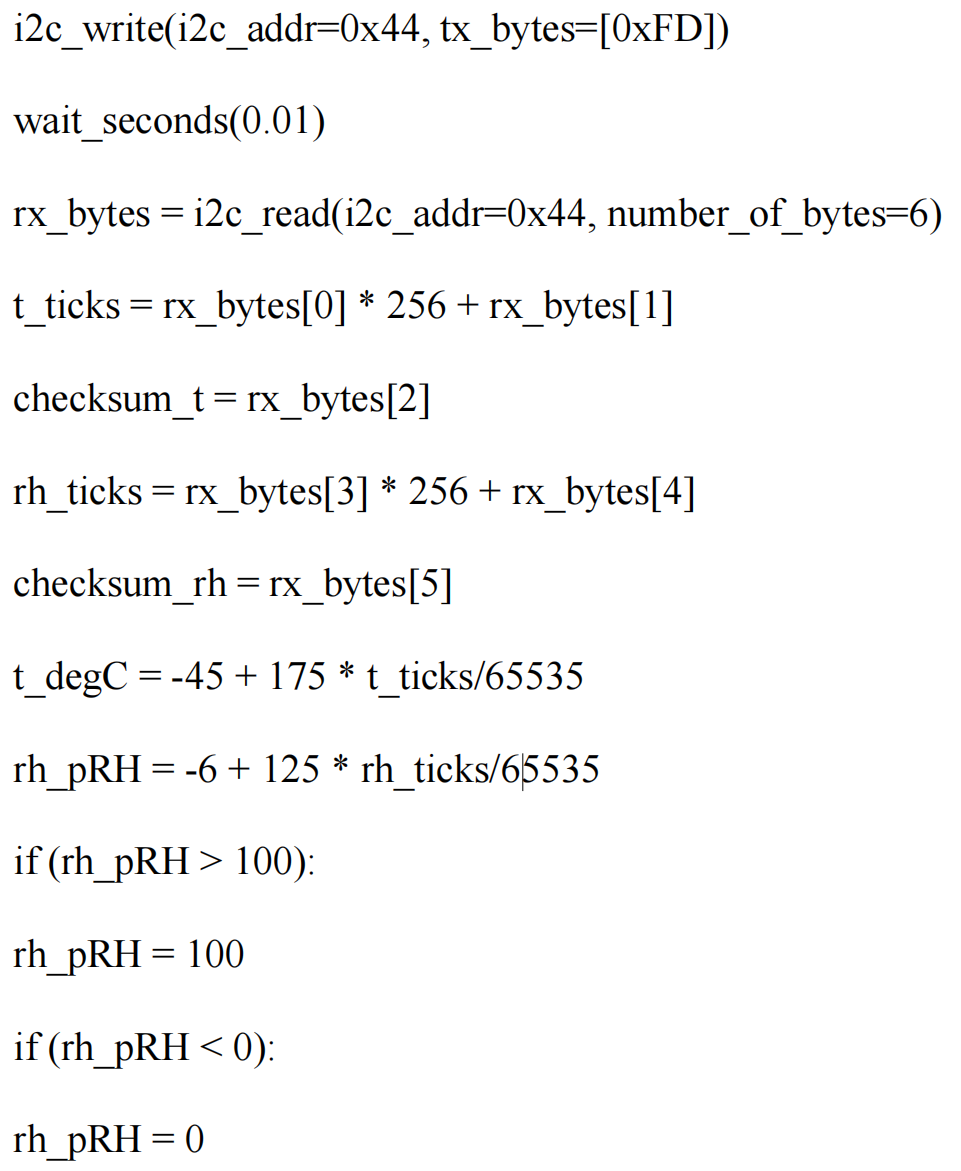 i2c_write(i2c_addr=0x44, tx_bytes=[0xFD])

wait_seconds(0.01)

rx_bytes = i2c_read(i2c_addr=0x44, number_of_bytes=6)

t_ticks = rx_bytes[0] * 256 + rx_bytes[1]

checksum_t = rx_bytes[2]

rh_ticks = rx_bytes[3] * 256 + rx_bytes[4]

checksum_rh = rx_bytes[5]

t_degC = -45 + 175 * t_ticks/65535

rh_pRH = -6 + 125 * rh_ticks/65535

if (rh_pRH > 100):

rh_pRH = 100

if (rh_pRH < 0):

rh_pRH = 0